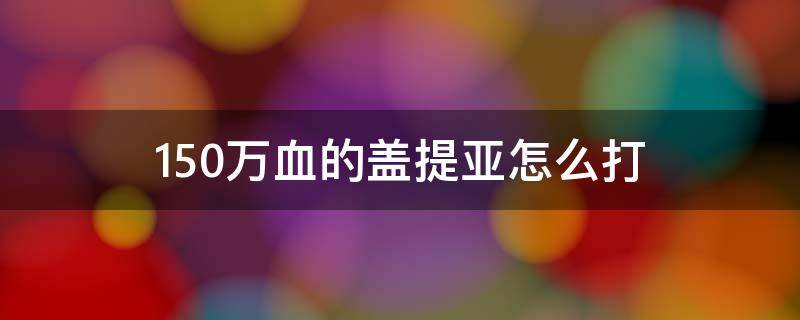 150万血的盖提亚怎么打